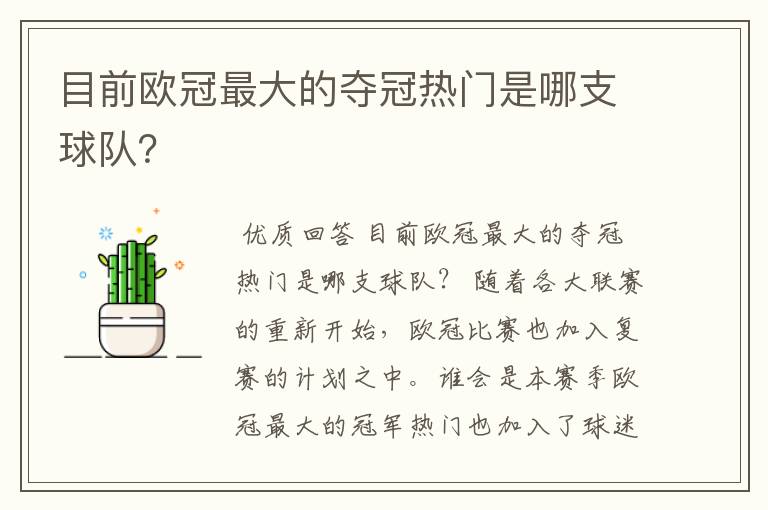 目前欧冠最大的夺冠热门是哪支球队?

优质回答 目前欧冠最大的夺冠热门是哪支球队? 随着各大联赛的重新开始，欧冠比赛也加入复赛的计划之中。谁会是本赛季欧冠最大的冠军热门也加入了球迷